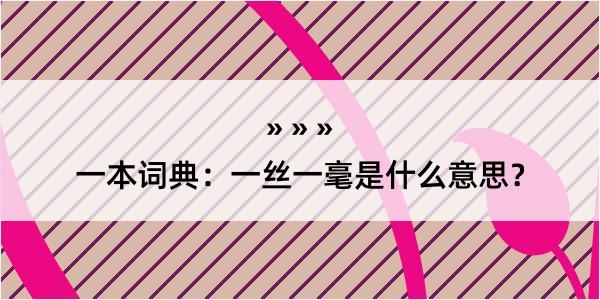 » » »

一本词典：一丝一毫是什么意思？